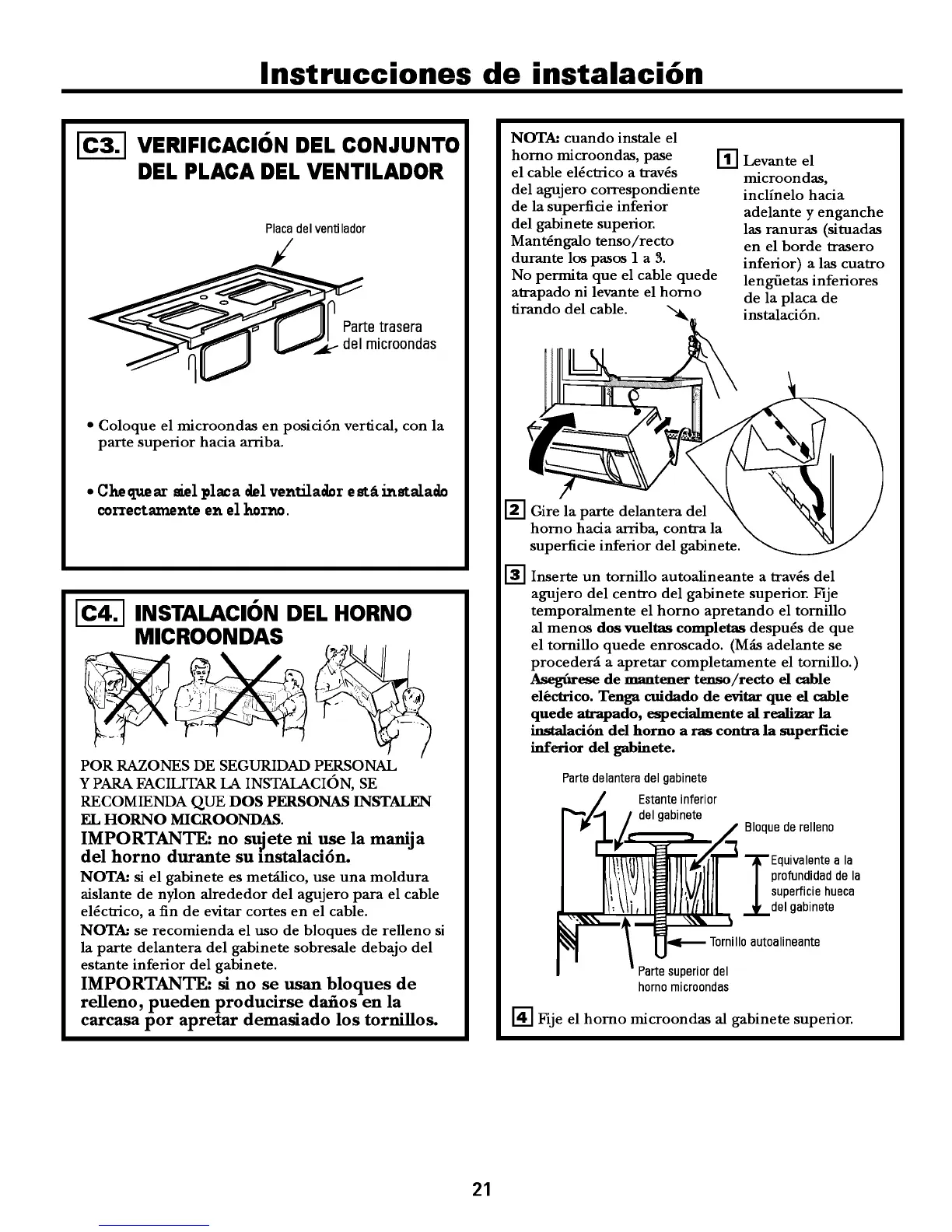 Instrucciones de instalación

C3. VERIFICACIÓN DEL CONJUNTO DEL PLACA DEL VENTILADOR

Placa del ventilador

Parte trasera del microondas

• Coloque el microondas en posición vertical, con la parte superior hacia arriba.

• Chequear siel placa del ventilador está instalado correctamente en el horno.

C4. INSTALACIÓN DEL HORNO MICROONDAS

POR RAZONES DE SEGURIDAD PERSONAL Y PARA FACILITAR LA INSTALACIÓN, SE RECOMIENDA QUE DOS PERSONAS INSTALEN EL HORNO MICROONDAS.

IMPORTANTE: no sujete ni use la manija del horno durante su instalación.

NOTA: si el gabinete es metálico, use una moldura aislante de nylon alrededor del agujero para el cable eléctrico, a fin de evitar cortes en el cable.

NOTA: se recomienda el uso de bloques de relleno si la parte delantera del gabinete sobresale debajo del estante inferior del gabinete.

IMPORTANTE: si no se usan bloques de relleno, pueden producirse daños en la carcasa por apretar demasiado los tornillos.

NOTA: cuando instale el horno microondas, pase el cable eléctrico a través del agujero correspondiente de la superficie inferior del gabinete superior. Manténgalo tenso/recto durante los pasos 1 a 3. No permita que el cable quede atrapado ni levante el horno tirando del cable.

1 Levante el microondas, inclínelo hacia adelante y enganche las ranuras (situadas en el borde trasero inferior) a las cuatro lengüetas inferiores de la placa de instalación.

2 Gire la parte delantera del horno hacia arriba, contra la superficie inferior del gabinete.

3 Inserte un tornillo autoalineante a través del agujero del centro del gabinete superior. Fije temporalmente el horno apretando el tornillo al menos dos vueltas completas después de que el tornillo quede enroscado. (Más adelante se procederá a apretar completamente el tornillo.) Asegúrese de mantener tenso/recto el cable eléctrico. Tenga cuidado de evitar que el cable quede atrapado, especialmente al realizar la instalación del horno a ras contra la superficie inferior del gabinete.

Parte delantera del gabinete

Estante inferior del gabinete

Bloque de relleno

Equivalente a la profundidad de la superficie hueca del gabinete

Tornillo autoalineante

Parte superior del horno microondas

4 Fije el horno microondas al gabinete superior.

21